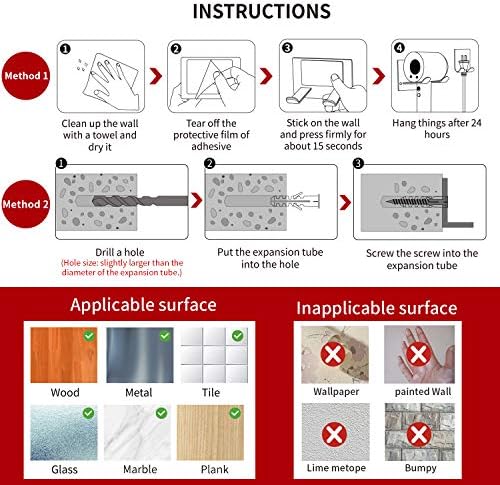 INSTRUCTIONS

Method 1

1
Clean up the wall with a towel and dry it

2
Tear off the protective film of adhesive

3
Stick on the wall and press firmly for about 15 seconds

4
Hang things after 24 hours

Method 2

1
Drill a hole
(Hole size: slightly larger than the diameter of the expansion tube.)

2
Put the expansion tube into the hole

3
Screw the screw into the expansion tube

Applicable surface

Wood
Metal
Tile
Glass
Marble
Plank

Inapplicable surface

Wallpaper
painted Wall
Lime metope
Bumpy